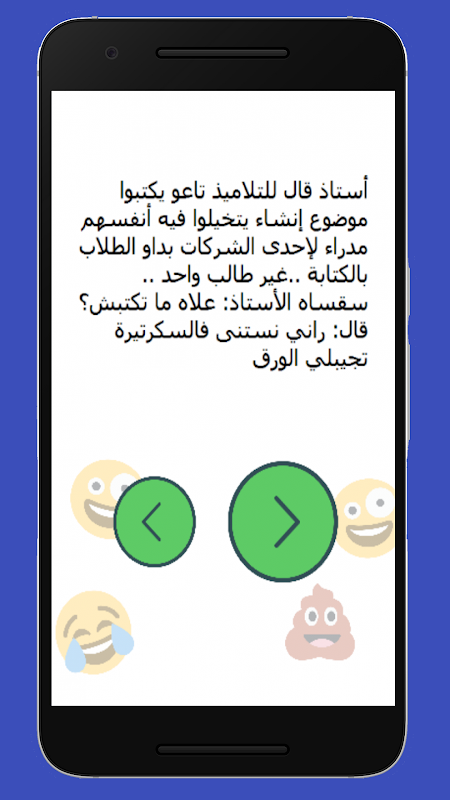 أستاذ قال للتلاميذ تاعو يكتبوا موضوع إنشاء يتخيلوا فيه أنفسهم مدراء لإحدى الشركات بداو الطلاب بالكتابة ..غير طالب واحد ..
سقساه الأستاذ: علاه ما تكتبش؟
قال: راني نستنى فالسكرتيرة تجيبلي الورق